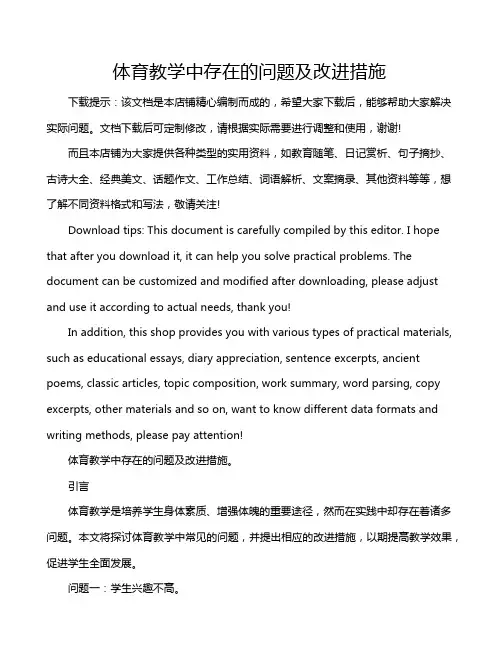 体育教学中存在的问题及改进措施

下载提示：该文档是本店铺精心编制而成的，希望大家下载后，能够帮助大家解决实际问题。文档下载后可定制修改，请根据实际需要进行调整和使用，谢谢!

而且本店铺为大家提供各种类型的实用资料，如教育随笔、日记赏析、句子摘抄、古诗大全、经典美文、话题作文、工作总结、词语解析、文案摘录、其他资料等等，想了解不同资料格式和写法，敬请关注!

Download tips: This document is carefully compiled by this editor. I hope that after you download it, it can help you solve practical problems. The document can be customized and modified after downloading, please adjust and use it according to actual needs, thank you!

In addition, this shop provides you with various types of practical materials, such as educational essays, diary appreciation, sentence excerpts, ancient poems, classic articles, topic composition, work summary, word parsing, copy excerpts, other materials and so on, want to know different data formats and writing methods, please pay attention!

体育教学中存在的问题及改进措施。

引言

体育教学是培养学生身体素质、增强体魄的重要途径，然而在实践中却存在着诸多问题。本文将探讨体育教学中常见的问题，并提出相应的改进措施，以期提高教学效果，促进学生全面发展。

问题一：学生兴趣不高。